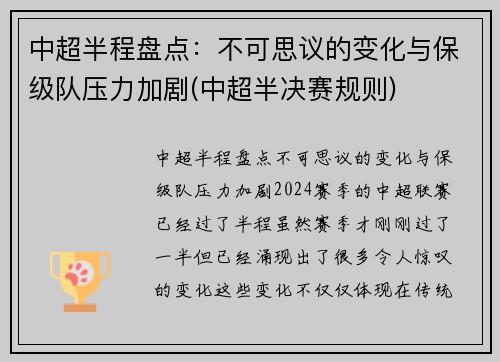 中超半程盘点：不可思议的变化与保级队压力加剧(中超半决赛规则)

中超半程盘点不可思议的变化与保级队压力加剧2024赛季的中超联赛已经过了半程虽然赛季才刚刚过了一半但已经涌现出了很多令人惊叹的变化这些变化不仅仅体现在传统